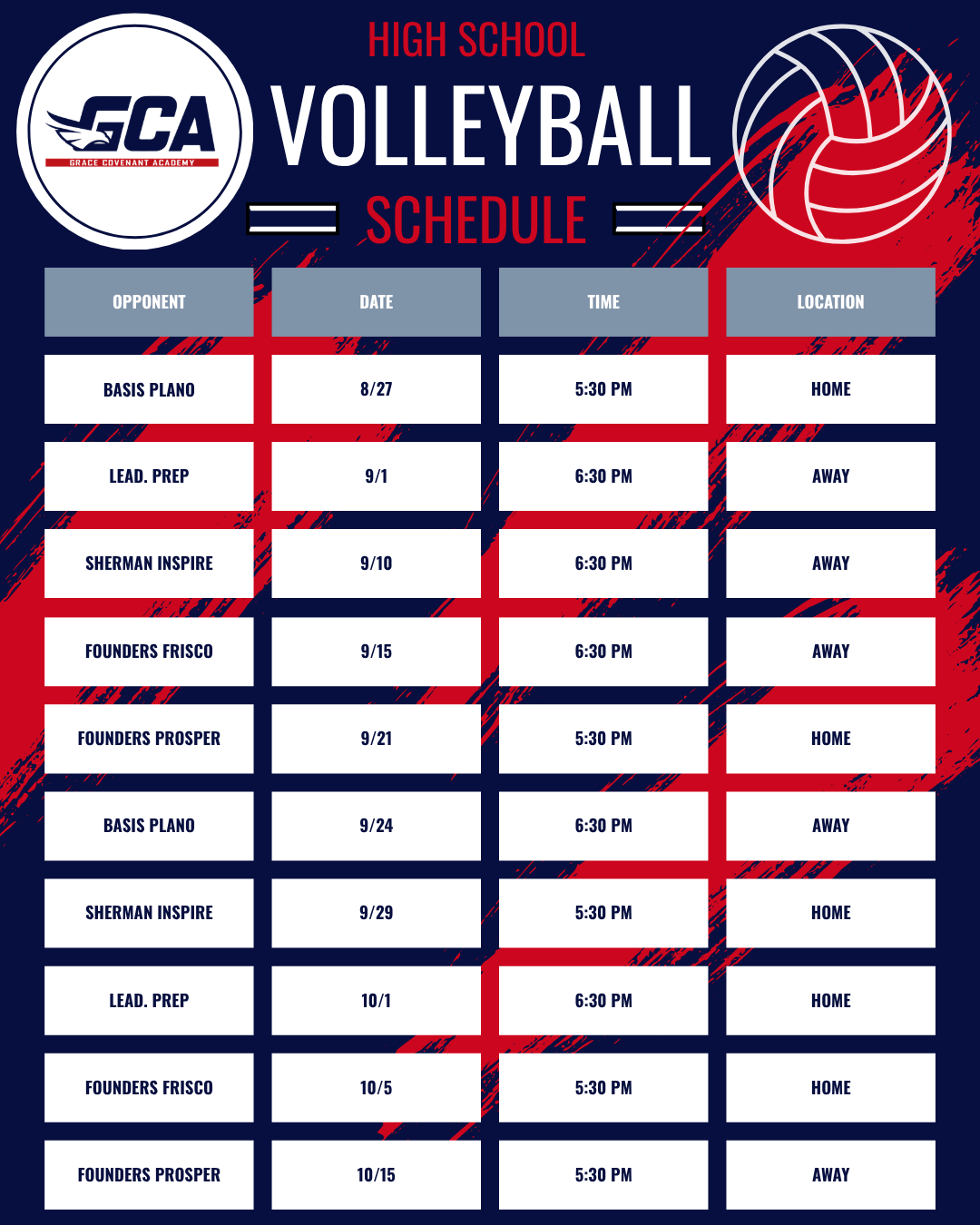 GCA
GRACE COVENANT ACADEMY

HIGH SCHOOL
VOLLEYBALL
SCHEDULE

| OPPONENT | DATE | TIME | LOCATION |
|---|---|---|---|
| BASIS PLANO | 8/27 | 5:30 PM | HOME |
| LEAD. PREP | 9/1 | 6:30 PM | AWAY |
| SHERMAN INSPIRE | 9/10 | 6:30 PM | AWAY |
| FOUNDERS FRISCO | 9/15 | 6:30 PM | AWAY |
| FOUNDERS PROSPER | 9/21 | 5:30 PM | HOME |
| BASIS PLANO | 9/24 | 6:30 PM | AWAY |
| SHERMAN INSPIRE | 9/29 | 5:30 PM | HOME |
| LEAD. PREP | 10/1 | 6:30 PM | HOME |
| FOUNDERS FRISCO | 10/5 | 5:30 PM | HOME |
| FOUNDERS PROSPER | 10/15 | 5:30 PM | AWAY |